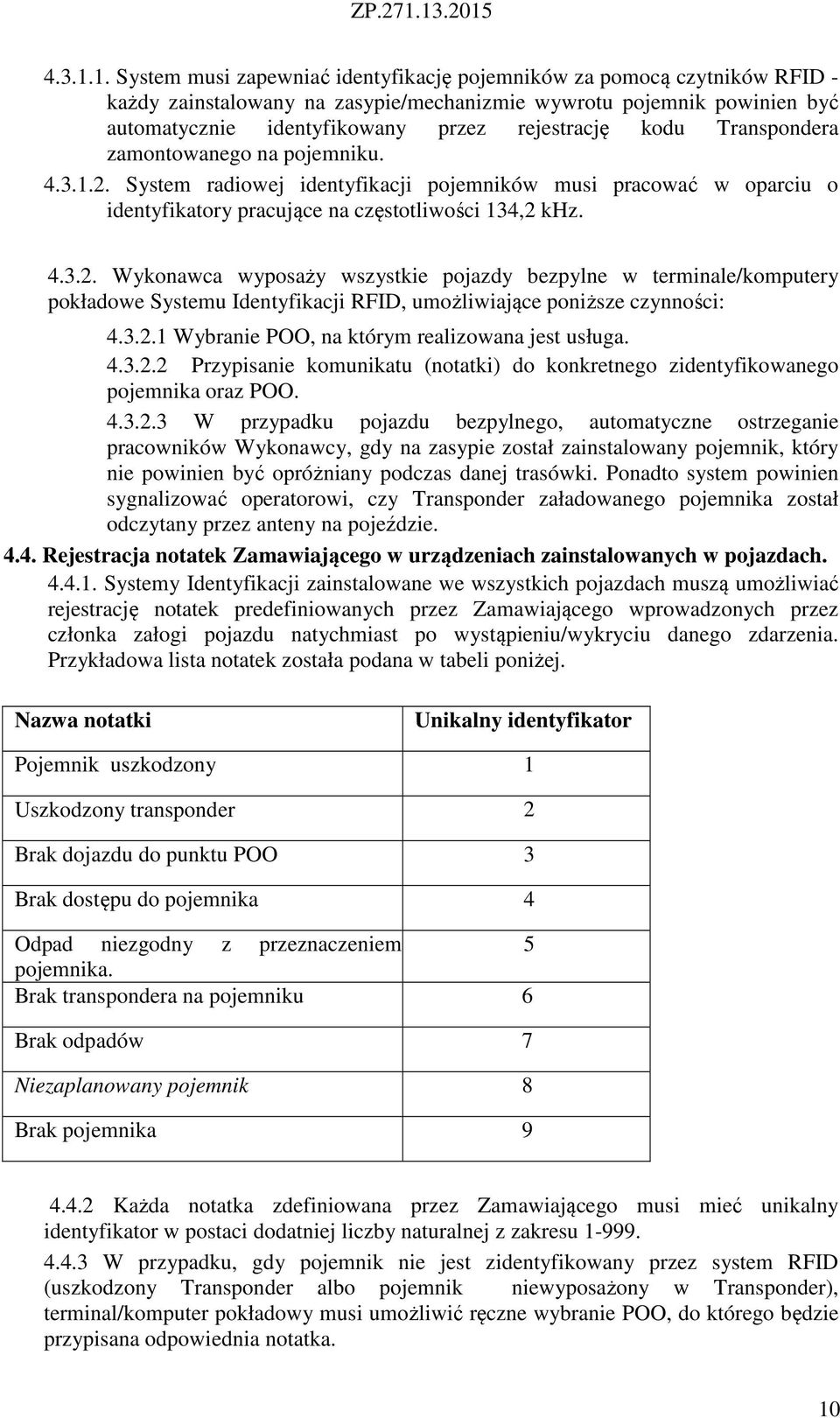 ZP.271.13.2015

4.3.1.1. System musi zapewniać identyfikację pojemników za pomocą czytników RFID - każdy zainstalowany na zasypie/mechanizmie wywrotu pojemnik powinien być automatycznie identyfikowany przez rejestrację kodu Transpondera zamontowanego na pojemniku.

4.3.1.2. System radiowej identyfikacji pojemników musi pracować w oparciu o identyfikatory pracujące na częstotliwości 134,2 kHz.

4.3.2. Wykonawca wyposaży wszystkie pojazdy bezpylne w terminale/komputery pokładowe Systemu Identyfikacji RFID, umożliwiające poniższe czynności:

4.3.2.1 Wybranie POO, na którym realizowana jest usługa.

4.3.2.2 Przypisanie komunikatu (notatki) do konkretnego zidentyfikowanego pojemnika oraz POO.

4.3.2.3 W przypadku pojazdu bezpylnego, automatyczne ostrzeganie pracowników Wykonawcy, gdy na zasypie został zainstalowany pojemnik, który nie powinien być opróżniany podczas danej trasówki. Ponadto system powinien sygnalizować operatorowi, czy Transponder załadowanego pojemnika został odczytany przez anteny na pojeździe.

4.4. Rejestracja notatek Zamawiającego w urządzeniach zainstalowanych w pojazdach.

4.4.1. Systemy Identyfikacji zainstalowane we wszystkich pojazdach muszą umożliwiać rejestrację notatek predefiniowanych przez Zamawiającego wprowadzonych przez członka załogi pojazdu natychmiast po wystąpieniu/wykryciu danego zdarzenia. Przykładowa lista notatek została podana w tabeli poniżej.

| Nazwa notatki | Unikalny identyfikator |
|---|---|
| Pojemnik uszkodzony | 1 |
| Uszkodzony transponder | 2 |
| Brak dojazdu do punktu POO | 3 |
| Brak dostępu do pojemnika | 4 |
| Odpad niezgodny z przeznaczeniem pojemnika. | 5 |
| Brak transpondera na pojemniku | 6 |
| Brak odpadów | 7 |
| Niezaplanowany pojemnik | 8 |
| Brak pojemnika | 9 |

4.4.2 Każda notatka zdefiniowana przez Zamawiającego musi mieć unikalny identyfikator w postaci dodatniej liczby naturalnej z zakresu 1-999.

4.4.3 W przypadku, gdy pojemnik nie jest zidentyfikowany przez system RFID (uszkodzony Transponder albo pojemnik niewyposażony w Transponder), terminal/komputer pokładowy musi umożliwić ręczne wybranie POO, do którego będzie przypisana odpowiednia notatka.

10